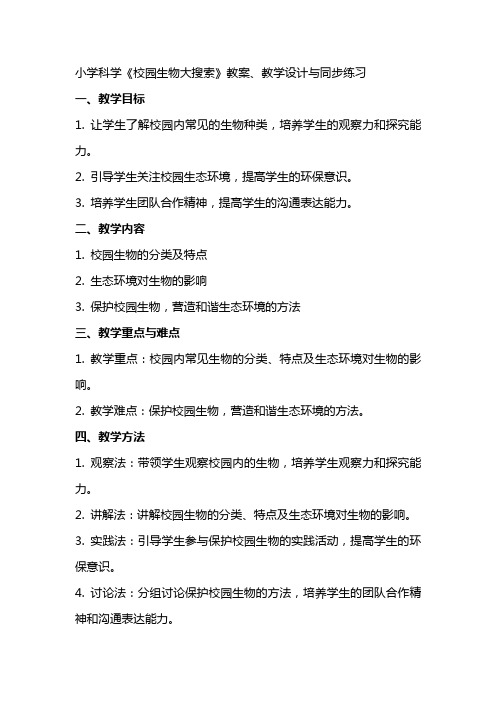 小学科学《校园生物大搜索》教案、教学设计与同步练习

一、教学目标

1. 让学生了解校园内常见的生物种类，培养学生的观察力和探究能力。

2. 引导学生关注校园生态环境，提高学生的环保意识。

3. 培养学生团队合作精神，提高学生的沟通表达能力。

二、教学内容

1. 校园生物的分类及特点

2. 生态环境对生物的影响

3. 保护校园生物，营造和谐生态环境的方法

三、教学重点与难点

1. 教学重点：校园内常见生物的分类、特点及生态环境对生物的影响。

2. 教学难点：保护校园生物，营造和谐生态环境的方法。

四、教学方法

1. 观察法：带领学生观察校园内的生物，培养学生观察力和探究能力。

2. 讲解法：讲解校园生物的分类、特点及生态环境对生物的影响。

3. 实践法：引导学生参与保护校园生物的实践活动，提高学生的环保意识。

4. 讨论法：分组讨论保护校园生物的方法，培养学生的团队合作精神和沟通表达能力。